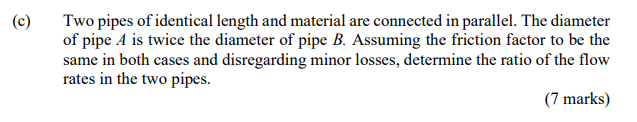 (c) Two pipes of identical length and material are connected in parallel. The diameter of pipe $A$ is twice the diameter of pipe $B$. Assuming the friction factor to be the same in both cases and disregarding minor losses, determine the ratio of the flow rates in the two pipes.

(7 marks)